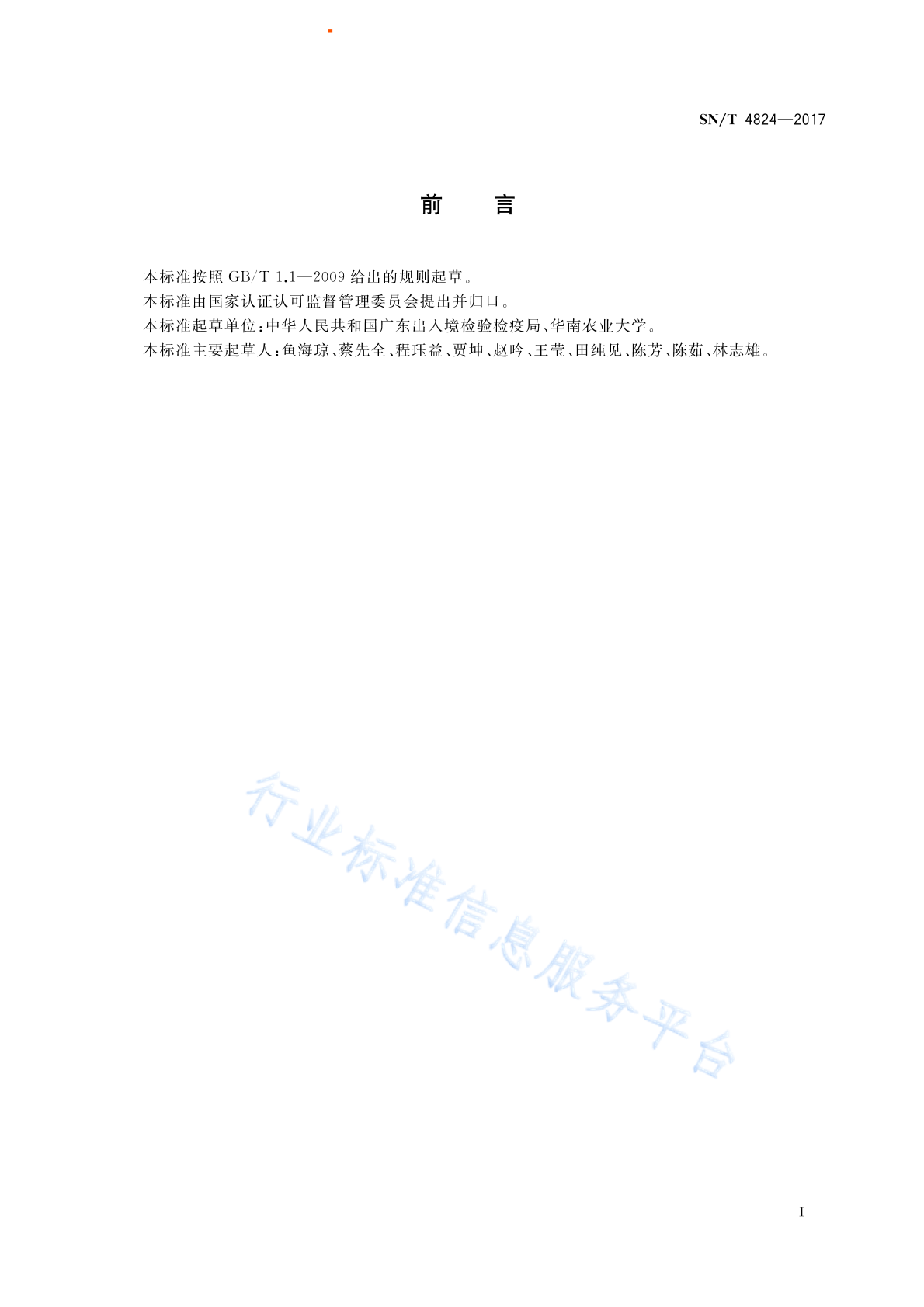 SN/T 4824—2017

前　言

本标准按照 GB/T 1.1—2009 给出的规则起草。

本标准由国家认证认可监督管理委员会提出并归口。

本标准起草单位：中华人民共和国广东出入境检验检疫局、华南农业大学。

本标准主要起草人：鱼海琼、蔡先全、程珏益、贾坤、赵吟、王莹、田纯见、陈芳、陈茹、林志雄。

行业标准信息服务平台

I